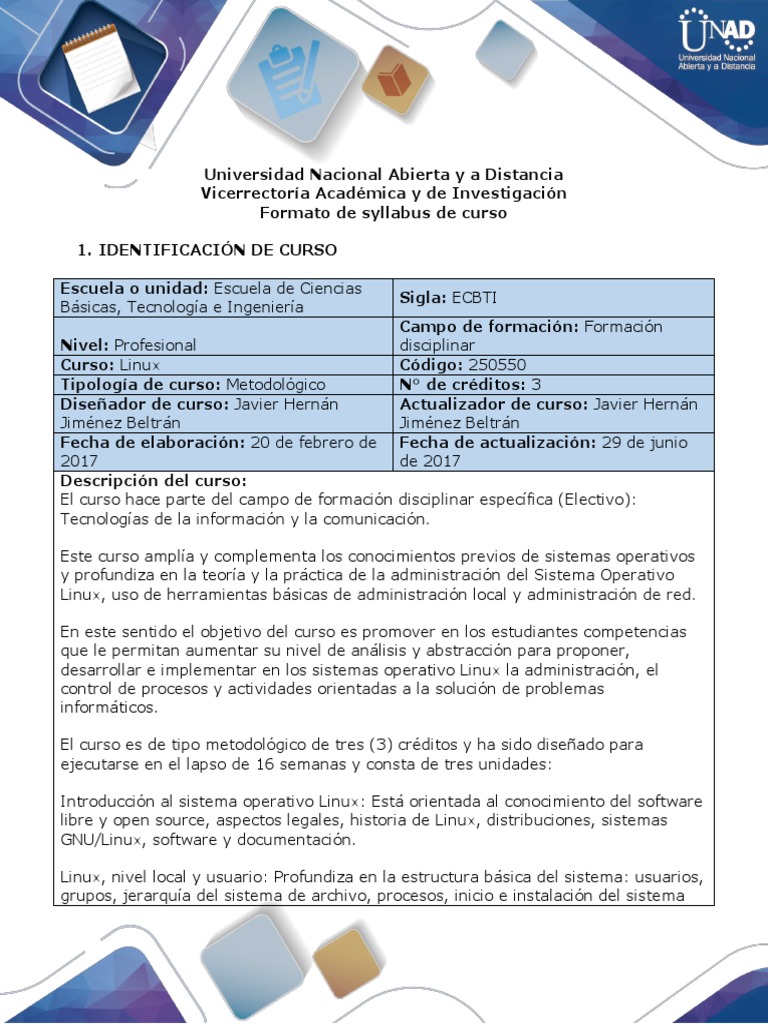 UNAD
Universidad Nacional Abierta y a Distancia

Universidad Nacional Abierta y a Distancia
Vicerrectoría Académica y de Investigación
Formato de syllabus de curso

1. IDENTIFICACIÓN DE CURSO

| Escuela o unidad: Escuela de Ciencias Básicas, Tecnología e Ingeniería | Sigla: ECBTI |
|---|---|
| Nivel: Profesional | Campo de formación: Formación disciplinar |
| Curso: Linux | Código: 250550 |
| Tipología de curso: Metodológico | N° de créditos: 3 |
| Diseñador de curso: Javier Hernán Jiménez Beltrán | Actualizador de curso: Javier Hernán Jiménez Beltrán |
| Fecha de elaboración: 20 de febrero de 2017 | Fecha de actualización: 29 de junio de 2017 |

Descripción del curso:
El curso hace parte del campo de formación disciplinar específica (Electivo): Tecnologías de la información y la comunicación.

Este curso amplía y complementa los conocimientos previos de sistemas operativos y profundiza en la teoría y la práctica de la administración del Sistema Operativo Linux, uso de herramientas básicas de administración local y administración de red.

En este sentido el objetivo del curso es promover en los estudiantes competencias que le permitan aumentar su nivel de análisis y abstracción para proponer, desarrollar e implementar en los sistemas operativo Linux la administración, el control de procesos y actividades orientadas a la solución de problemas informáticos.

El curso es de tipo metodológico de tres (3) créditos y ha sido diseñado para ejecutarse en el lapso de 16 semanas y consta de tres unidades:

Introducción al sistema operativo Linux: Está orientada al conocimiento del software libre y open source, aspectos legales, historia de Linux, distribuciones, sistemas GNU/Linux, software y documentación.

Linux, nivel local y usuario: Profundiza en la estructura básica del sistema: usuarios, grupos, jerarquía del sistema de archivo, procesos, inicio e instalación del sistema